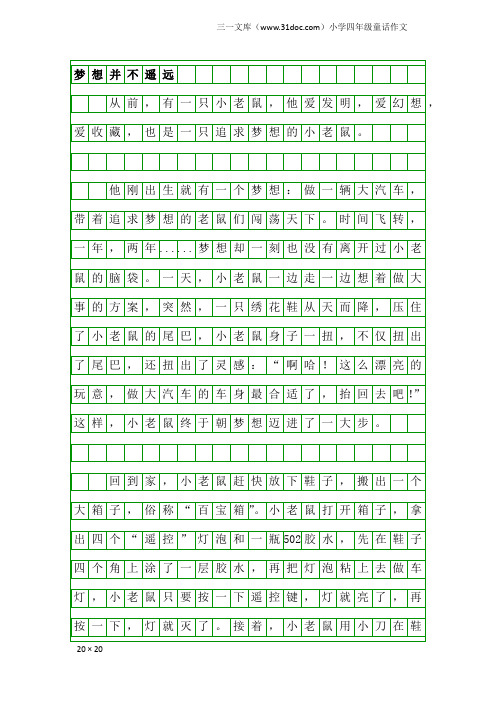 三一文库（www.31doc.com）小学四年级童话作文

梦想并不遥远

从前，有一只小老鼠，他爱发明，爱幻想，爱收藏，也是一只追求梦想的小老鼠。

他刚出生就有一个梦想：做一辆大汽车，带着追求梦想的老鼠们闯荡天下。时间飞转，一年，两年……梦想却一刻也没有离开过小老鼠的脑袋。一天，小老鼠一边走一边想着做大事的方案，突然，一只绣花鞋从天而降，压住了小老鼠的尾巴，小老鼠身子一扭，不仅扭出了尾巴，还扭出了灵感：“啊哈！这么漂亮的玩意，做大汽车的车身最合适了，抬回去吧!”这样，小老鼠终于朝梦想迈进了一大步。

回到家，小老鼠赶快放下鞋子，搬出一个大箱子，俗称“百宝箱”。小老鼠打开箱子，拿出四个“遥控”灯泡和一瓶502胶水，先在鞋子四个角上涂了一层胶水，再把灯泡粘上去做车灯，小老鼠只要按一下遥控键，灯就亮了，再按一下，灯就灭了。接着，小老鼠用小刀在鞋

20×20